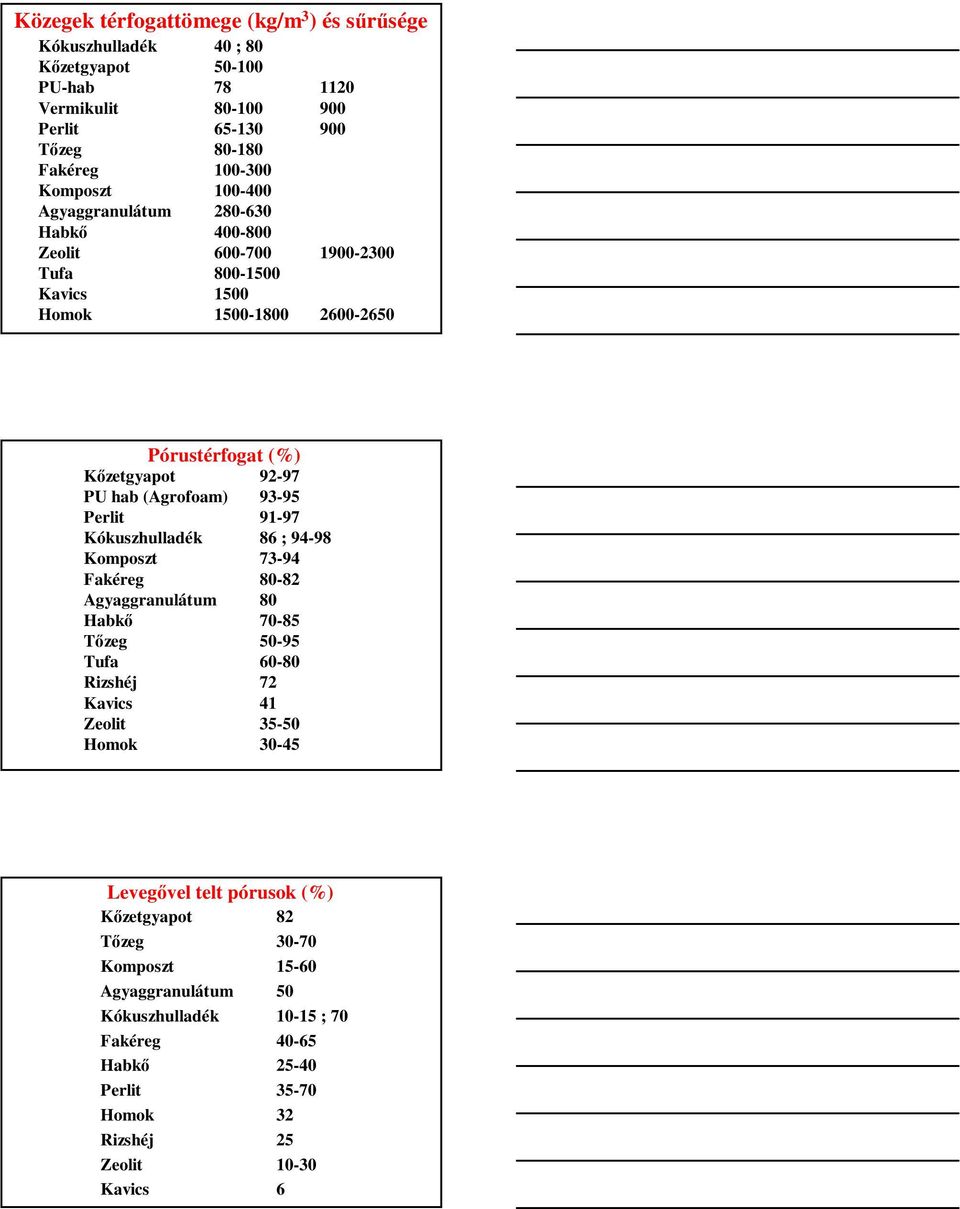 Közegek térfogattömege (kg/m$^3$) és sűrűsége

| | | |
|---|---|---|
| Kókuszhulladék | 40 ; 80 | |
| Kőzetgyapot | 50-100 | |
| PU-hab | 78 | 1120 |
| Vermikulit | 80-100 | 900 |
| Perlit | 65-130 | 900 |
| Tőzeg | 80-180 | |
| Fakéreg | 100-300 | |
| Komposzt | 100-400 | |
| Agyaggranulátum | 280-630 | |
| Habkő | 400-800 | |
| Zeolit | 600-700 | 1900-2300 |
| Tufa | 800-1500 | |
| Kavics | 1500 | |
| Homok | 1500-1800 | 2600-2650 |

Pórustérfogat (%)

| | |
|---|---|
| Kőzetgyapot | 92-97 |
| PU hab (Agrofoam) | 93-95 |
| Perlit | 91-97 |
| Kókuszhulladék | 86 ; 94-98 |
| Komposzt | 73-94 |
| Fakéreg | 80-82 |
| Agyaggranulátum | 80 |
| Habkő | 70-85 |
| Tőzeg | 50-95 |
| Tufa | 60-80 |
| Rizshéj | 72 |
| Kavics | 41 |
| Zeolit | 35-50 |
| Homok | 30-45 |

Levegővel telt pórusok (%)

| | |
|---|---|
| Kőzetgyapot | 82 |
| Tőzeg | 30-70 |
| Komposzt | 15-60 |
| Agyaggranulátum | 50 |
| Kókuszhulladék | 10-15 ; 70 |
| Fakéreg | 40-65 |
| Habkő | 25-40 |
| Perlit | 35-70 |
| Homok | 32 |
| Rizshéj | 25 |
| Zeolit | 10-30 |
| Kavics | 6 |